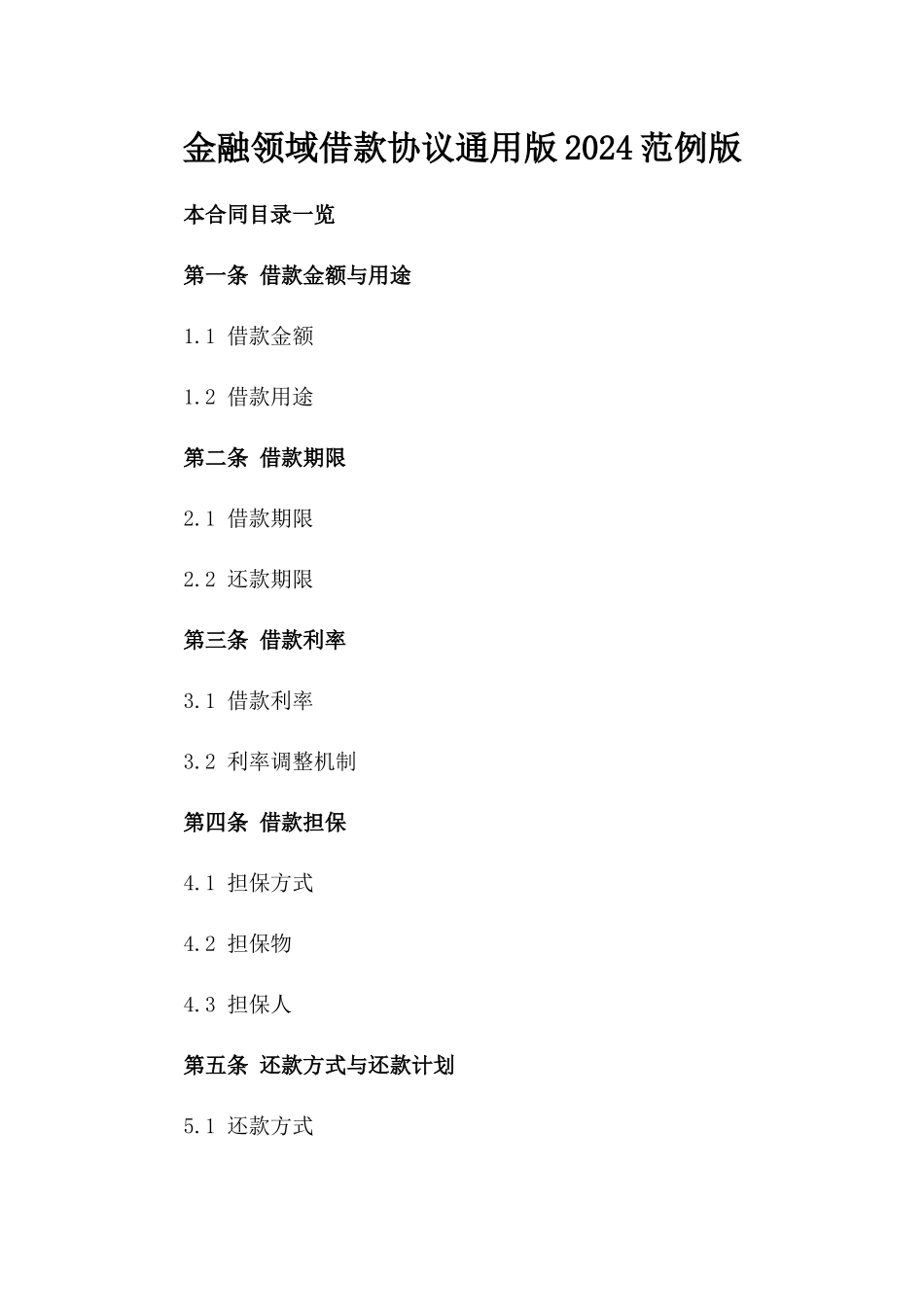 金融领域借款协议通用版2024范例版

本合同目录一览

第一条 借款金额与用途

1.1 借款金额

1.2 借款用途

第二条 借款期限

2.1 借款期限

2.2 还款期限

第三条 借款利率

3.1 借款利率

3.2 利率调整机制

第四条 借款担保

4.1 担保方式

4.2 担保物

4.3 担保人

第五条 还款方式与还款计划

5.1 还款方式